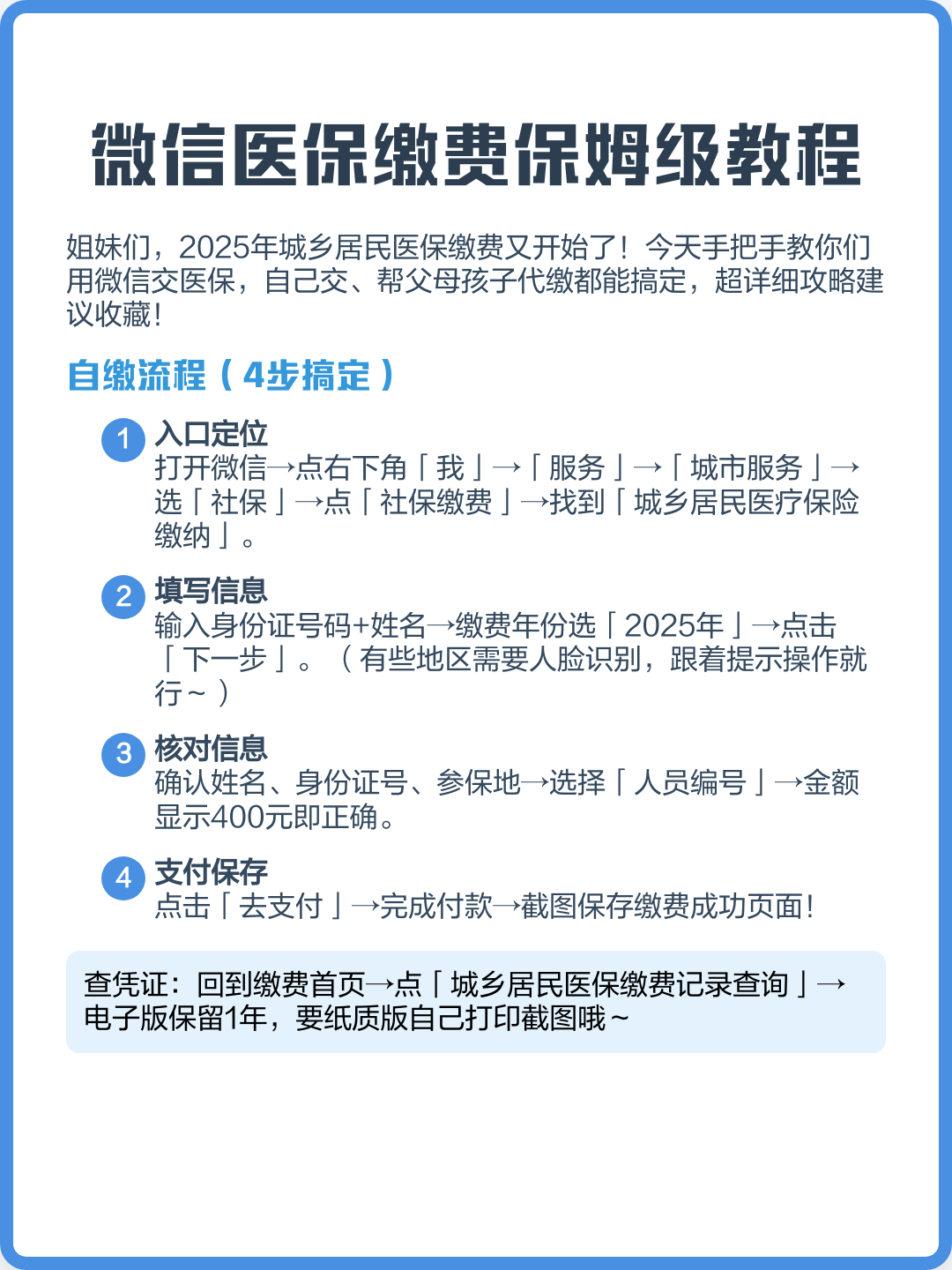 微信医保缴费保姆级教程

姐妹们，2025年城乡居民医保缴费又开始了！今天手把手教你们用微信交医保，自己交、帮父母孩子代缴都能搞定，超详细攻略建议收藏！

自缴流程（4步搞定）

1 入口定位
打开微信→点右下角「我」→「服务」→「城市服务」→选「社保」→点「社保缴费」→找到「城乡居民医疗保险缴纳」。

2 填写信息
输入身份证号码+姓名→缴费年份选「2025年」→点击「下一步」。（有些地区需要人脸识别，跟着提示操作就行~）

3 核对信息
确认姓名、身份证号、参保地→选择「人员编号」→金额显示400元即正确。

4 支付保存
点击「去支付」→完成付款→截图保存缴费成功页面！

查凭证：回到缴费首页→点「城乡居民医保缴费记录查询」→电子版保留1年，要纸质版自己打印截图哦~